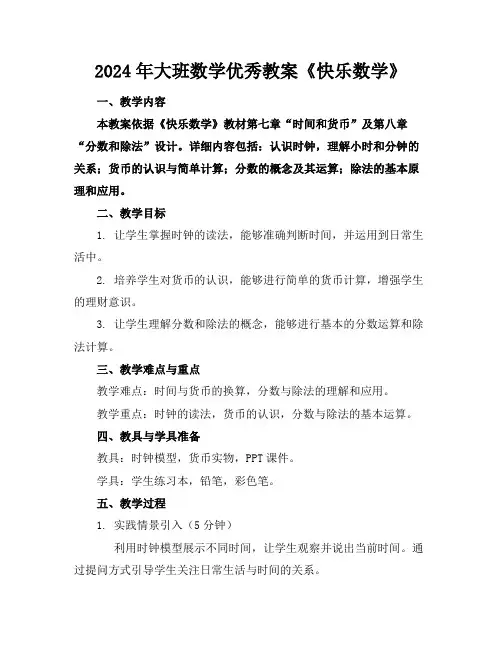 2024年大班数学优秀教案《快乐数学》

一、教学内容

本教案依据《快乐数学》教材第七章“时间和货币”及第八章“分数和除法”设计。详细内容包括：认识时钟，理解小时和分钟的关系；货币的认识与简单计算；分数的概念及其运算；除法的基本原理和应用。

二、教学目标

1. 让学生掌握时钟的读法，能够准确判断时间，并运用到日常生活中。

2. 培养学生对货币的认识，能够进行简单的货币计算，增强学生的理财意识。

3. 让学生理解分数和除法的概念，能够进行基本的分数运算和除法计算。

三、教学难点与重点

教学难点：时间与货币的换算，分数与除法的理解和应用。

教学重点：时钟的读法，货币的认识，分数与除法的基本运算。

四、教具与学具准备

教具：时钟模型，货币实物，PPT课件。

学具：学生练习本，铅笔，彩色笔。

五、教学过程

1. 实践情景引入（5分钟）

利用时钟模型展示不同时间，让学生观察并说出当前时间。通过提问方式引导学生关注日常生活与时间的关系。